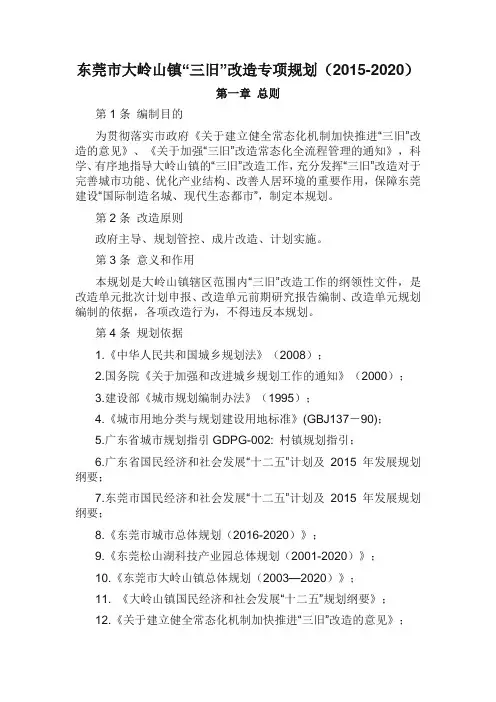 东莞市大岭山镇“三旧”改造专项规划（2015-2020）

第一章 总则

第 1 条 编制目的

为贯彻落实市政府《关于建立健全常态化机制加快推进“三旧”改造的意见》、《关于加强“三旧”改造常态化全流程管理的通知》，科学、有序地指导大岭山镇的“三旧”改造工作，充分发挥“三旧”改造对于完善城市功能、优化产业结构、改善人居环境的重要作用，保障东莞建设“国际制造名城、现代生态都市”，制定本规划。

第 2 条 改造原则

政府主导、规划管控、成片改造、计划实施。

第 3 条 意义和作用

本规划是大岭山镇辖区范围内“三旧”改造工作的纲领性文件，是改造单元批次计划申报、改造单元前期研究报告编制、改造单元规划编制的依据，各项改造行为，不得违反本规划。

第 4 条 规划依据

1.《中华人民共和国城乡规划法》（2008）；

2.国务院《关于加强和改进城乡规划工作的通知》（2000）；

3.建设部《城市规划编制办法》（1995）；

4.《城市用地分类与规划建设用地标准》(GBJ137－90);

5.广东省城市规划指引 GDPG-002: 村镇规划指引；

6.广东省国民经济和社会发展“十二五”计划及 2015 年发展规划纲要；

7.东莞市国民经济和社会发展“十二五”计划及 2015 年发展规划纲要；

8.《东莞市城市总体规划（2016-2020）》；

9.《东莞松山湖科技产业园总体规划（2001-2020）》；

10.《东莞市大岭山镇总体规划（2003—2020）》；

11. 《大岭山镇国民经济和社会发展“十二五”规划纲要》；

12.《关于建立健全常态化机制加快推进“三旧”改造的意见》；